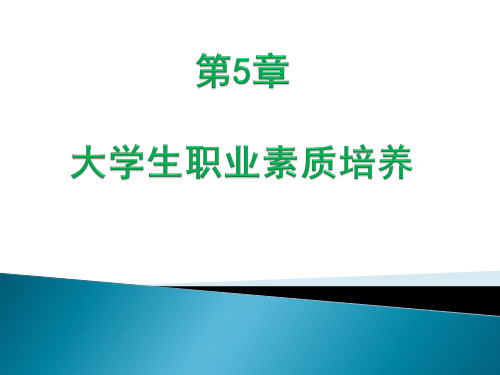 第5章

大学生职业素质培养